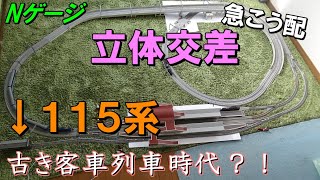 Nゲージ

急こう配

立体交差

↓115系

古き客車列車時代？！